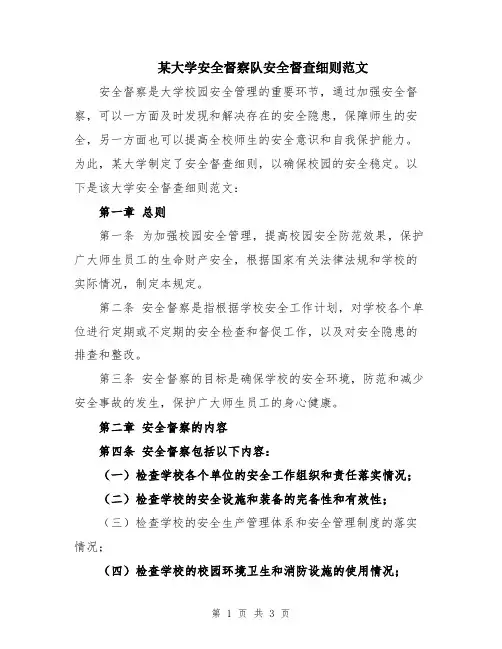 某大学安全督察队安全督查细则范文

安全督察是大学校园安全管理的重要环节，通过加强安全督察，可以一方面及时发现和解决存在的安全隐患，保障师生的安全，另一方面也可以提高全校师生的安全意识和自我保护能力。为此，某大学制定了安全督查细则，以确保校园的安全稳定。以下是该大学安全督查细则范文：

第一章 总则

第一条 为加强校园安全管理，提高校园安全防范效果，保护广大师生员工的生命财产安全，根据国家有关法律法规和学校的实际情况，制定本规定。

第二条 安全督察是指根据学校安全工作计划，对学校各个单位进行定期或不定期的安全检查和督促工作，以及对安全隐患的排查和整改。

第三条 安全督察的目标是确保学校的安全环境，防范和减少安全事故的发生，保护广大师生员工的身心健康。

第二章 安全督察的内容

第四条 安全督察包括以下内容：

（一）检查学校各个单位的安全工作组织和责任落实情况；

（二）检查学校的安全设施和装备的完备性和有效性；

（三）检查学校的安全生产管理体系和安全管理制度的落实情况；

（四）检查学校的校园环境卫生和消防设施的使用情况；

第 1 页 共 3 页